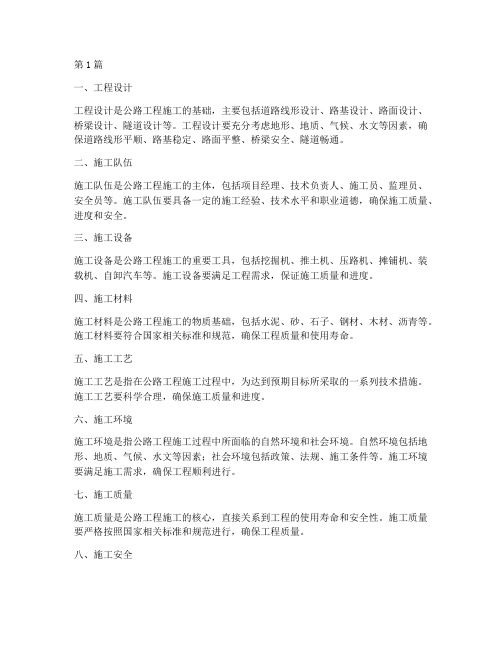 第1篇

一、工程设计

工程设计是公路工程施工的基础，主要包括道路线形设计、路基设计、路面设计、桥梁设计、隧道设计等。工程设计要充分考虑地形、地质、气候、水文等因素，确保道路线形平顺、路基稳定、路面平整、桥梁安全、隧道畅通。

二、施工队伍

施工队伍是公路工程施工的主体，包括项目经理、技术负责人、施工员、监理员、安全员等。施工队伍要具备一定的施工经验、技术水平和职业道德，确保施工质量、进度和安全。

三、施工设备

施工设备是公路工程施工的重要工具，包括挖掘机、推土机、压路机、摊铺机、装载机、自卸汽车等。施工设备要满足工程需求，保证施工质量和进度。

四、施工材料

施工材料是公路工程施工的物质基础，包括水泥、砂、石子、钢材、木材、沥青等。施工材料要符合国家相关标准和规范，确保工程质量和使用寿命。

五、施工工艺

施工工艺是指在公路工程施工过程中，为达到预期目标所采取的一系列技术措施。施工工艺要科学合理，确保施工质量和进度。

六、施工环境

施工环境是指公路工程施工过程中所面临的自然环境和社会环境。自然环境包括地形、地质、气候、水文等因素；社会环境包括政策、法规、施工条件等。施工环境要满足施工需求，确保工程顺利进行。

七、施工质量

施工质量是公路工程施工的核心，直接关系到工程的使用寿命和安全性。施工质量要严格按照国家相关标准和规范进行，确保工程质量。

八、施工安全